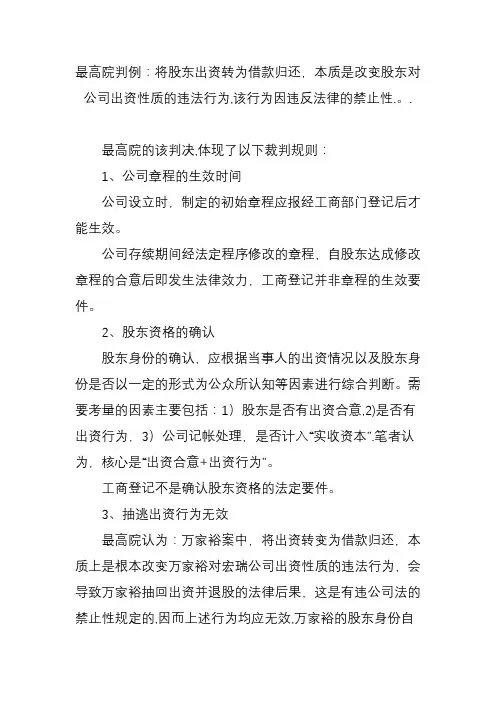 最高院判例：将股东出资转为借款归还，本质是改变股东对公司出资性质的违法行为,该行为因违反法律的禁止性.。.

最高院的该判决,体现了以下裁判规则：

1、公司章程的生效时间

公司设立时，制定的初始章程应报经工商部门登记后才能生效。

公司存续期间经法定程序修改的章程，自股东达成修改章程的合意后即发生法律效力，工商登记并非章程的生效要件。

2、股东资格的确认

股东身份的确认，应根据当事人的出资情况以及股东身份是否以一定的形式为公众所认知等因素进行综合判断。需要考量的因素主要包括：1）股东是否有出资合意,2)是否有出资行为，3）公司记帐处理，是否计入“实收资本”.笔者认为，核心是“出资合意+出资行为”。

工商登记不是确认股东资格的法定要件。

3、抽逃出资行为无效

最高院认为：万家裕案中，将出资转变为借款归还，本质上是根本改变万家裕对宏瑞公司出资性质的违法行为，会导致万家裕抽回出资并退股的法律后果，这是有违公司法的禁止性规定的,因而上述行为均应无效,万家裕的股东身份自